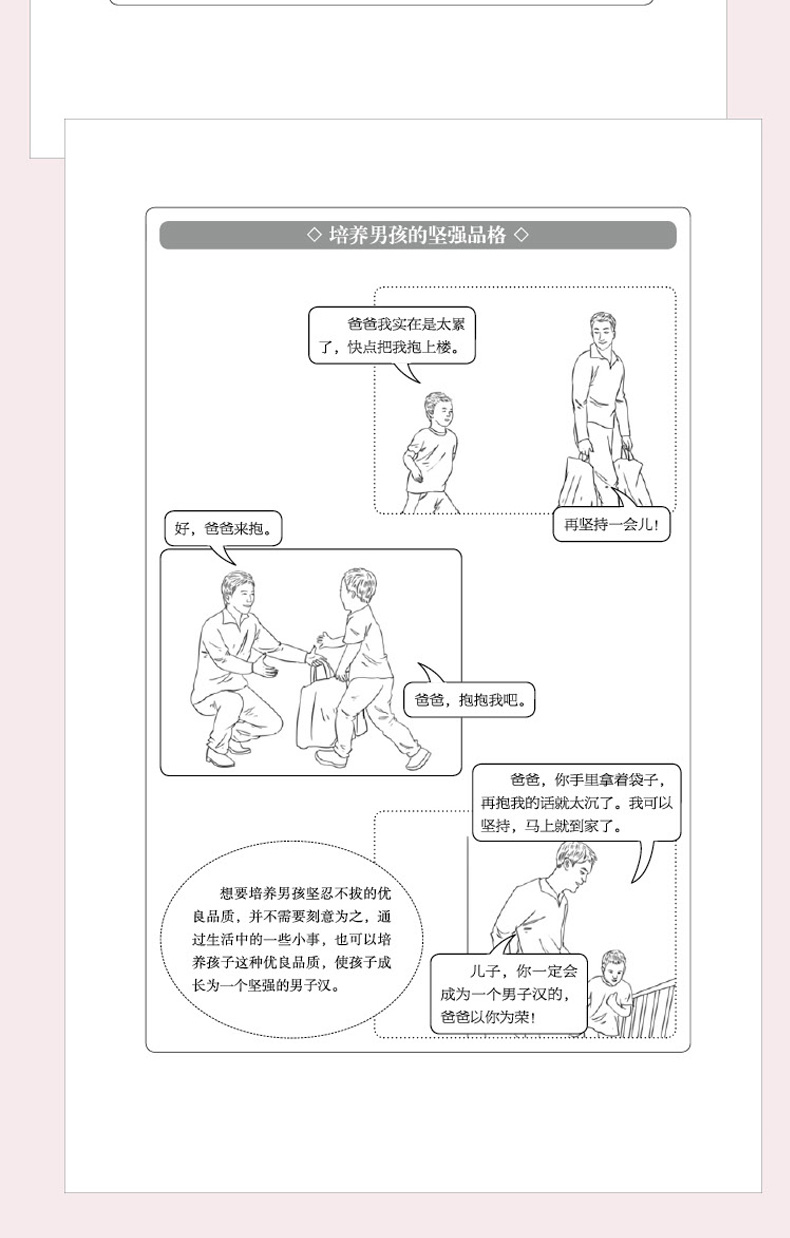 ◇ 培养男孩的坚强品格 ◇

爸爸我实在是太累了，快点把我抱上楼。

再坚持一会儿!

好，爸爸来抱。

爸爸，抱抱我吧。

爸爸，你手里拿着袋子，再抱我的话就太沉了。我可以坚持，马上就到家了。

想要培养男孩坚忍不拔的优良品质，并不需要刻意为之，通过生活中的一些小事，也可以培养孩子这种优良品质，使孩子成长为一个坚强的男子汉。

儿子，你一定会成为一个男子汉的，爸爸以你为荣!